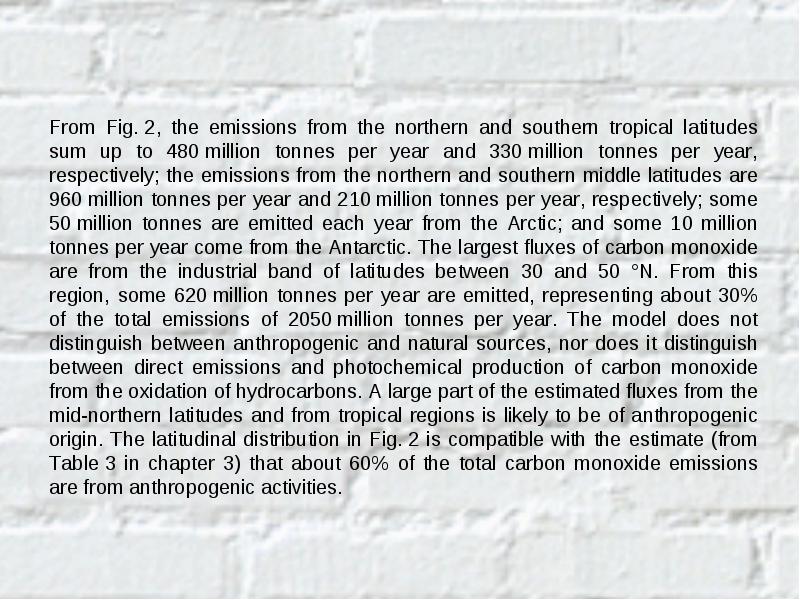 From Fig. 2, the emissions from the northern and southern tropical latitudes sum up to 480 million tonnes per year and 330 million tonnes per year, respectively; the emissions from the northern and southern middle latitudes are 960 million tonnes per year and 210 million tonnes per year, respectively; some 50 million tonnes are emitted each year from the Arctic; and some 10 million tonnes per year come from the Antarctic. The largest fluxes of carbon monoxide are from the industrial band of latitudes between 30 and 50 °N. From this region, some 620 million tonnes per year are emitted, representing about 30% of the total emissions of 2050 million tonnes per year. The model does not distinguish between anthropogenic and natural sources, nor does it distinguish between direct emissions and photochemical production of carbon monoxide from the oxidation of hydrocarbons. A large part of the estimated fluxes from the mid-northern latitudes and from tropical regions is likely to be of anthropogenic origin. The latitudinal distribution in Fig. 2 is compatible with the estimate (from Table 3 in chapter 3) that about 60% of the total carbon monoxide emissions are from anthropogenic activities.